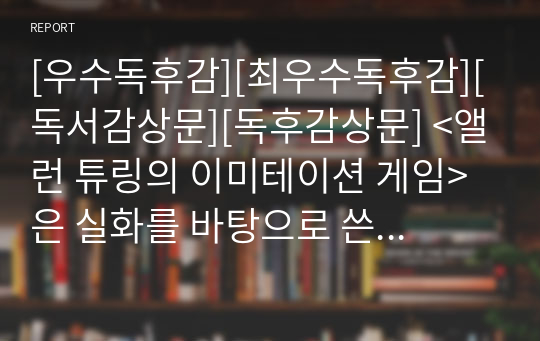 REPORT

[우수독후감][최우수독후감][독서감상문][독후감상문] <앨런 튜링의 이미테이션 게임>은 실화를 바탕으로 쓴...